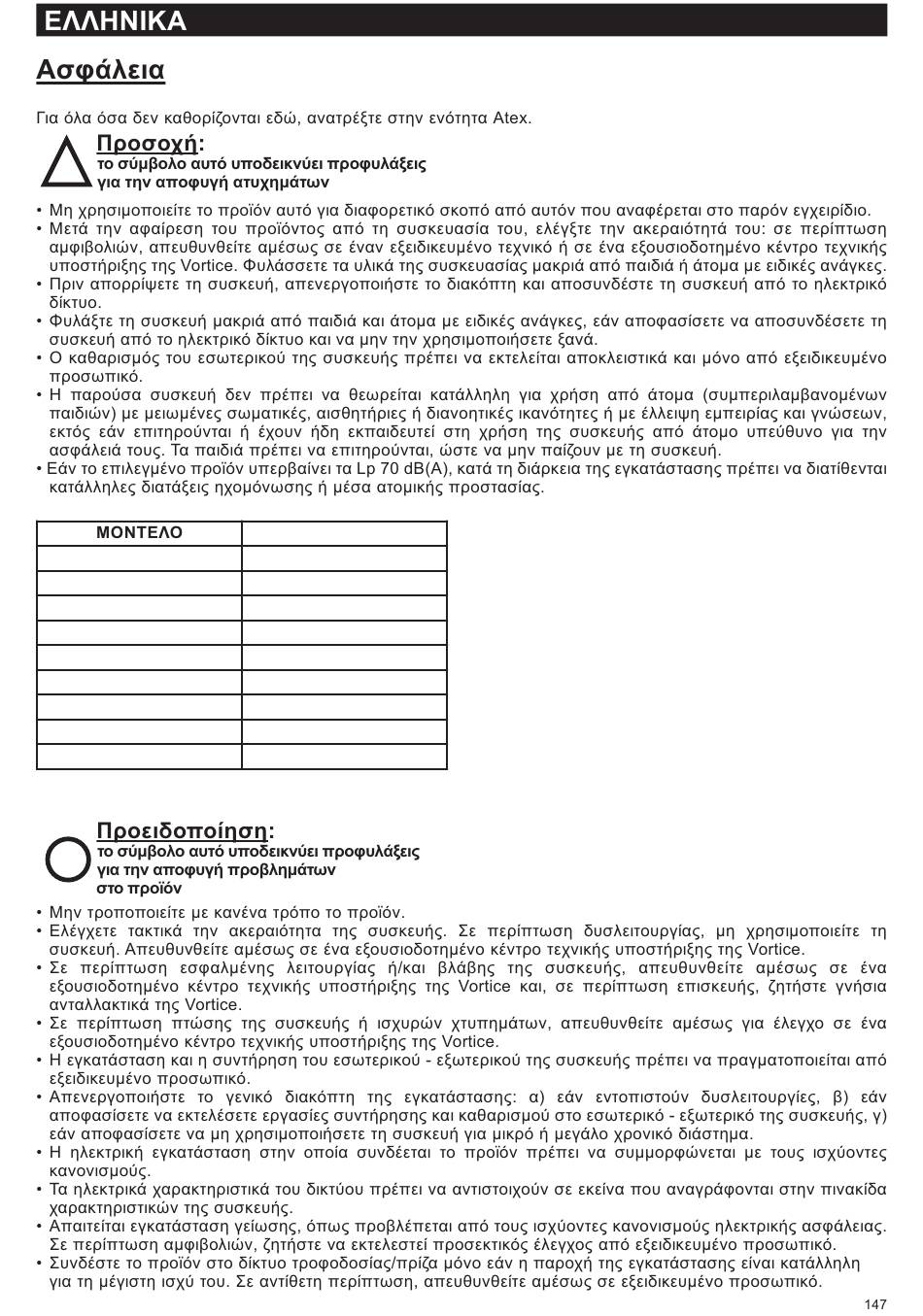 ΕΛΛΗΝΙΚΑ

Ασφάλεια

Για όλα όσα δεν καθορίζονται εδώ, ανατρέξτε στην ενότητα Atex.

Προσοχή:
το σύμβολο αυτό υποδεικνύει προφυλάξεις για την αποφυγή ατυχημάτων

• Μη χρησιμοποιείτε το προϊόν αυτό για διαφορετικό σκοπό από αυτόν που αναφέρεται στο παρόν εγχειρίδιο.
• Μετά την αφαίρεση του προϊόντος από τη συσκευασία του, ελέγξτε την ακεραιότητά του: σε περίπτωση αμφιβολιών, απευθυνθείτε αμέσως σε έναν εξειδικευμένο τεχνικό ή σε ένα εξουσιοδοτημένο κέντρο τεχνικής υποστήριξης της Vortice. Φυλάσσετε τα υλικά της συσκευασίας μακριά από παιδιά ή άτομα με ειδικές ανάγκες.
• Πριν απορρίψετε τη συσκευή, απενεργοποιήστε το διακόπτη και αποσυνδέστε τη συσκευή από το ηλεκτρικό δίκτυο.
• Φυλάξτε τη συσκευή μακριά από παιδιά και άτομα με ειδικές ανάγκες, εάν αποφασίσετε να αποσυνδέσετε τη συσκευή από το ηλεκτρικό δίκτυο και να μην την χρησιμοποιήσετε ξανά.
• Ο καθαρισμός του εσωτερικού της συσκευής πρέπει να εκτελείται αποκλειστικά και μόνο από εξειδικευμένο προσωπικό.
• Η παρούσα συσκευή δεν πρέπει να θεωρείται κατάλληλη για χρήση από άτομα (συμπεριλαμβανομένων παιδιών) με μειωμένες σωματικές, αισθητήριες ή διανοητικές ικανότητες ή με έλλειψη εμπειρίας και γνώσεων, εκτός εάν επιτηρούνται ή έχουν ήδη εκπαιδευτεί στη χρήση της συσκευής από άτομο υπεύθυνο για την ασφάλειά τους. Τα παιδιά πρέπει να επιτηρούνται, ώστε να μην παίζουν με τη συσκευή.
• Εάν το επιλεγμένο προϊόν υπερβαίνει τα Lp 70 dB(A), κατά τη διάρκεια της εγκατάστασης πρέπει να διατίθενται κατάλληλες διατάξεις ηχομόνωσης ή μέσα ατομικής προστασίας.

| ΜΟΝΤΕΛΟ | |
|---|---|
| | |
| | |
| | |
| | |
| | |
| | |
| | |
| | |
| | |

Προειδοποίηση:
το σύμβολο αυτό υποδεικνύει προφυλάξεις για την αποφυγή προβλημάτων στο προϊόν

• Μην τροποποιείτε με κανένα τρόπο το προϊόν.
• Ελέγχετε τακτικά την ακεραιότητα της συσκευής. Σε περίπτωση δυσλειτουργίας, μη χρησιμοποιείτε τη συσκευή. Απευθυνθείτε αμέσως σε ένα εξουσιοδοτημένο κέντρο τεχνικής υποστήριξης της Vortice.
• Σε περίπτωση εσφαλμένης λειτουργίας ή/και βλάβης της συσκευής, απευθυνθείτε αμέσως σε ένα εξουσιοδοτημένο κέντρο τεχνικής υποστήριξης της Vortice και, σε περίπτωση επισκευής, ζητήστε γνήσια ανταλλακτικά της Vortice.
• Σε περίπτωση πτώσης της συσκευής ή ισχυρών χτυπημάτων, απευθυνθείτε αμέσως για έλεγχο σε ένα εξουσιοδοτημένο κέντρο τεχνικής υποστήριξης της Vortice.
• Η εγκατάσταση και η συντήρηση του εσωτερικού - εξωτερικού της συσκευής πρέπει να πραγματοποιείται από εξειδικευμένο προσωπικό.
• Απενεργοποιήστε το γενικό διακόπτη της εγκατάστασης: α) εάν εντοπιστούν δυσλειτουργίες, β) εάν αποφασίσετε να εκτελέσετε εργασίες συντήρησης και καθαρισμού στο εσωτερικό - εξωτερικό της συσκευής, γ) εάν αποφασίσετε να μη χρησιμοποιήσετε τη συσκευή για μικρό ή μεγάλο χρονικό διάστημα.
• Η ηλεκτρική εγκατάσταση στην οποία συνδέεται το προϊόν πρέπει να συμμορφώνεται με τους ισχύοντες κανονισμούς.
• Τα ηλεκτρικά χαρακτηριστικά του δικτύου πρέπει να αντιστοιχούν σε εκείνα που αναγράφονται στην πινακίδα χαρακτηριστικών της συσκευής.
• Απαιτείται εγκατάσταση γείωσης, όπως προβλέπεται από τους ισχύοντες κανονισμούς ηλεκτρικής ασφάλειας. Σε περίπτωση αμφιβολιών, ζητήστε να εκτελεστεί προσεκτικός έλεγχος από εξειδικευμένο προσωπικό.
• Συνδέστε το προϊόν στο δίκτυο τροφοδοσίας/πρίζα μόνο εάν η παροχή της εγκατάστασης είναι κατάλληλη για τη μέγιστη ισχύ του. Σε αντίθετη περίπτωση, απευθυνθείτε αμέσως σε εξειδικευμένο προσωπικό.

147